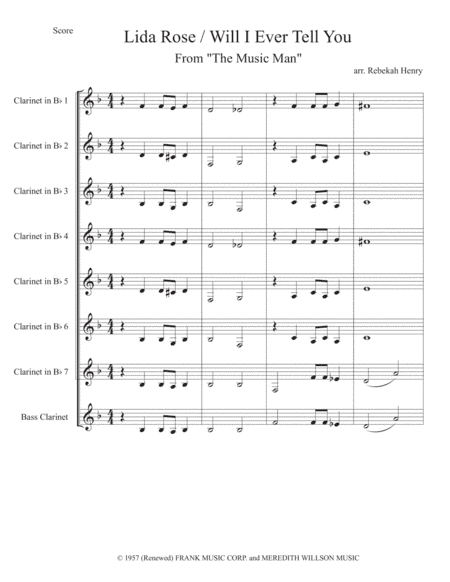 Score

Lida Rose / Will I Ever Tell You

From "The Music Man"

arr. Rebekah Henry

Clarinet in B♭ 1

Clarinet in B♭ 2

Clarinet in B♭ 3

Clarinet in B♭ 4

Clarinet in B♭ 5

Clarinet in B♭ 6

Clarinet in B♭ 7

Bass Clarinet

© 1957 (Renewed) FRANK MUSIC CORP. and MEREDITH WILLSON MUSIC